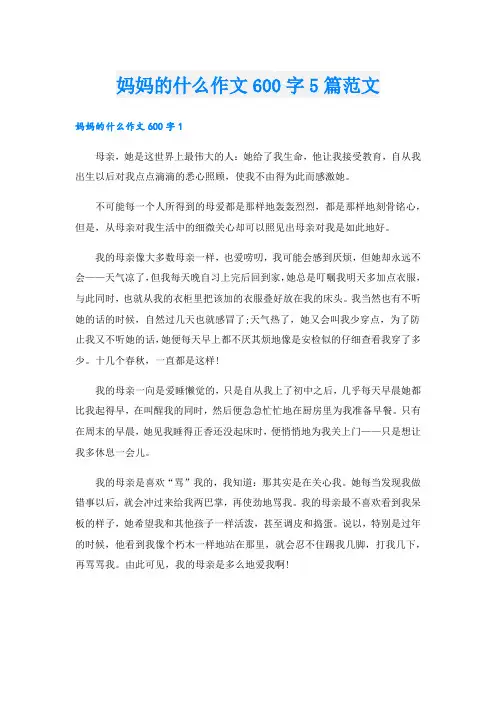 妈妈的什么作文600字5篇范文

妈妈的什么作文600字1

母亲，她是这世界上最伟大的人：她给了我生命，他让我接受教育，自从我出生以后对我点点滴滴的悉心照顾，使我不由得为此而感激她。

不可能每一个人所得到的母爱都是那样地轰轰烈烈，都是那样地刻骨铭心，但是，从母亲对我生活中的细微关心却可以照见出母亲对我是如此地好。

我的母亲像大多数母亲一样，也爱唠叨，我可能会感到厌烦，但她却永远不会——天气凉了，但我每天晚自习上完后回到家，她总是叮嘱我明天多加点衣服，与此同时，也就从我的衣柜里把该加的衣服叠好放在我的床头。我当然也有不听她的话的时候，自然过几天也就感冒了;天气热了，她又会叫我少穿点，为了防止我又不听她的话，她便每天早上都不厌其烦地像是安检似的仔细查看我穿了多少。十几个春秋，一直都是这样!

我的母亲一向是爱睡懒觉的，只是自从我上了初中之后，几乎每天早晨她都比我起得早，在叫醒我的同时，然后便急急忙忙地在厨房里为我准备早餐。只有在周末的早晨，她见我睡得正香还没起床时，便悄悄地为我关上门——只是想让我多休息一会儿。

我的母亲是喜欢“骂”我的，我知道：那其实是在关心我。她每当发现我做错事以后，就会冲过来给我两巴掌，再使劲地骂我。我的母亲最不喜欢看到我呆板的样子，她希望我和其他孩子一样活泼，甚至调皮和捣蛋。说以，特别是过年的时候，他看到我像个朽木一样地站在那里，就会忍不住踢我几脚，打我几下，再骂骂我。由此可见，我的母亲是多么地爱我啊!